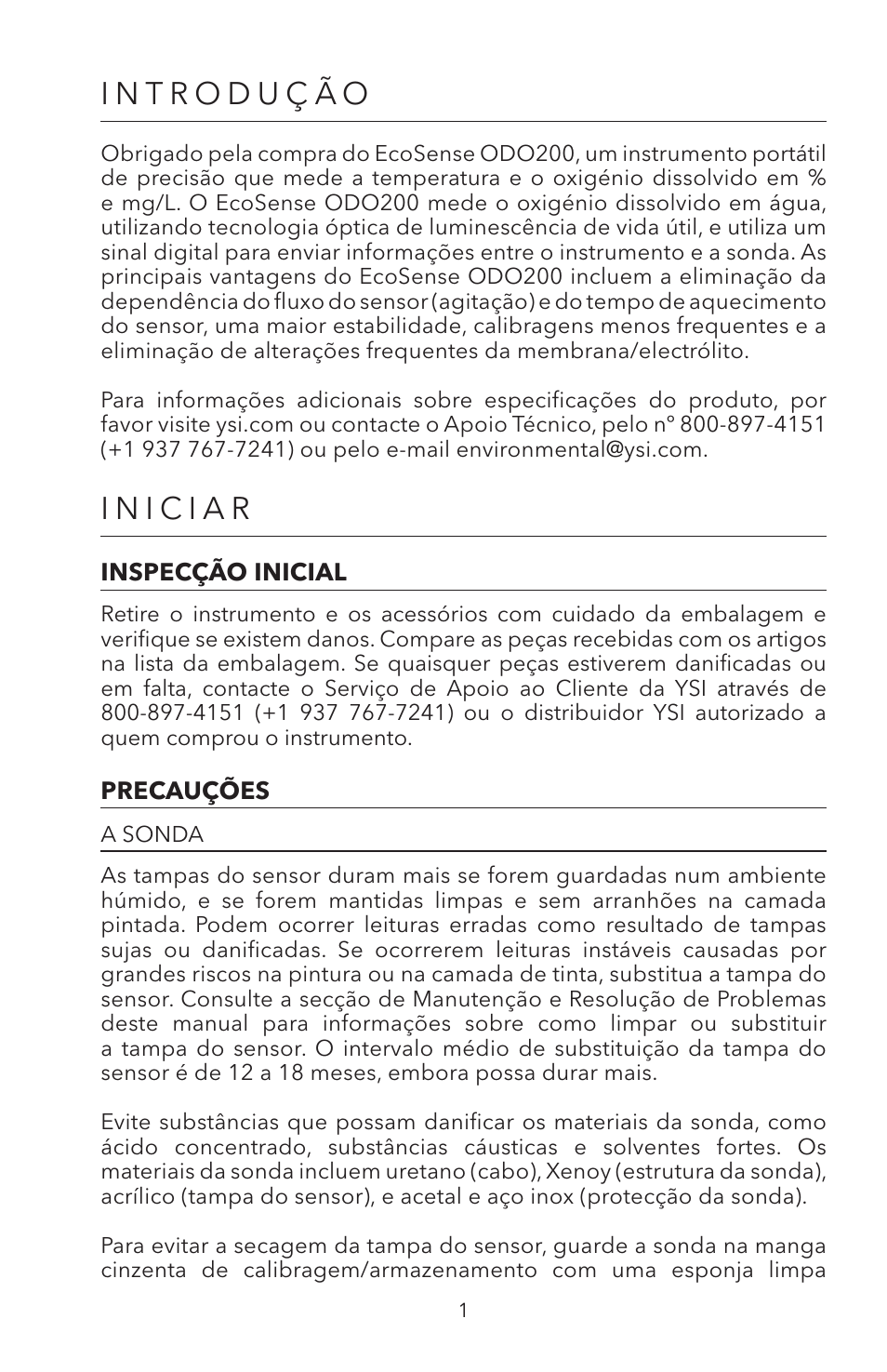 INTRODUÇÃO

Obrigado pela compra do EcoSense ODO200, um instrumento portátil de precisão que mede a temperatura e o oxigénio dissolvido em % e mg/L. O EcoSense ODO200 mede o oxigénio dissolvido em água, utilizando tecnologia óptica de luminescência de vida útil, e utiliza um sinal digital para enviar informações entre o instrumento e a sonda. As principais vantagens do EcoSense ODO200 incluem a eliminação da dependência do fluxo do sensor (agitação) e do tempo de aquecimento do sensor, uma maior estabilidade, calibragens menos frequentes e a eliminação de alterações frequentes da membrana/electrólito.

Para informações adicionais sobre especificações do produto, por favor visite ysi.com ou contacte o Apoio Técnico, pelo nº 800-897-4151 (+1 937 767-7241) ou pelo e-mail environmental@ysi.com.

INICIAR

INSPECÇÃO INICIAL

Retire o instrumento e os acessórios com cuidado da embalagem e verifique se existem danos. Compare as peças recebidas com os artigos na lista da embalagem. Se quaisquer peças estiverem danificadas ou em falta, contacte o Serviço de Apoio ao Cliente da YSI através de 800-897-4151 (+1 937 767-7241) ou o distribuidor YSI autorizado a quem comprou o instrumento.

PRECAUÇÕES

A SONDA

As tampas do sensor duram mais se forem guardadas num ambiente húmido, e se forem mantidas limpas e sem arranhões na camada pintada. Podem ocorrer leituras erradas como resultado de tampas sujas ou danificadas. Se ocorrerem leituras instáveis causadas por grandes riscos na pintura ou na camada de tinta, substitua a tampa do sensor. Consulte a secção de Manutenção e Resolução de Problemas deste manual para informações sobre como limpar ou substituir a tampa do sensor. O intervalo médio de substituição da tampa do sensor é de 12 a 18 meses, embora possa durar mais.

Evite substâncias que possam danificar os materiais da sonda, como ácido concentrado, substâncias cáusticas e solventes fortes. Os materiais da sonda incluem uretano (cabo), Xenoy (estrutura da sonda), acrílico (tampa do sensor), e acetal e aço inox (protecção da sonda).

Para evitar a secagem da tampa do sensor, guarde a sonda na manga cinzenta de calibragem/armazenamento com uma esponja limpa

1